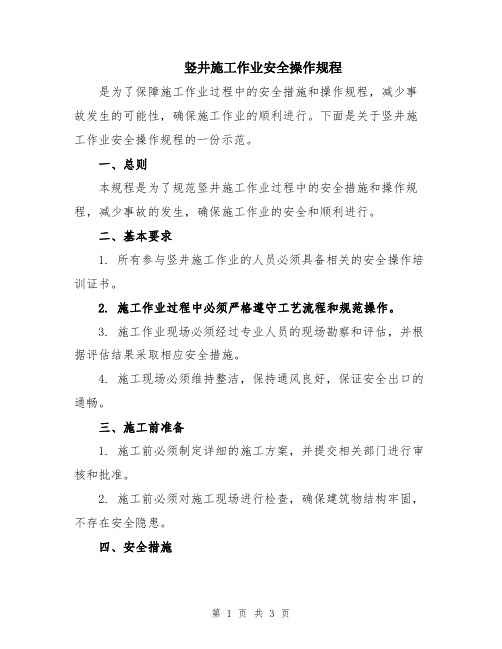 竖井施工作业安全操作规程

是为了保障施工作业过程中的安全措施和操作规程，减少事故发生的可能性，确保施工作业的顺利进行。下面是关于竖井施工作业安全操作规程的一份示范。

一、总则

本规程是为了规范竖井施工作业过程中的安全措施和操作规程，减少事故的发生，确保施工作业的安全和顺利进行。

二、基本要求

1. 所有参与竖井施工作业的人员必须具备相关的安全操作培训证书。

2. 施工作业过程中必须严格遵守工艺流程和规范操作。

3. 施工作业现场必须经过专业人员的现场勘察和评估，并根据评估结果采取相应安全措施。

4. 施工现场必须维持整洁，保持通风良好，保证安全出口的通畅。

三、施工前准备

1. 施工前必须制定详细的施工方案，并提交相关部门进行审核和批准。

2. 施工前必须对施工现场进行检查，确保建筑物结构牢固，不存在安全隐患。

四、安全措施

第 1 页 共 3 页